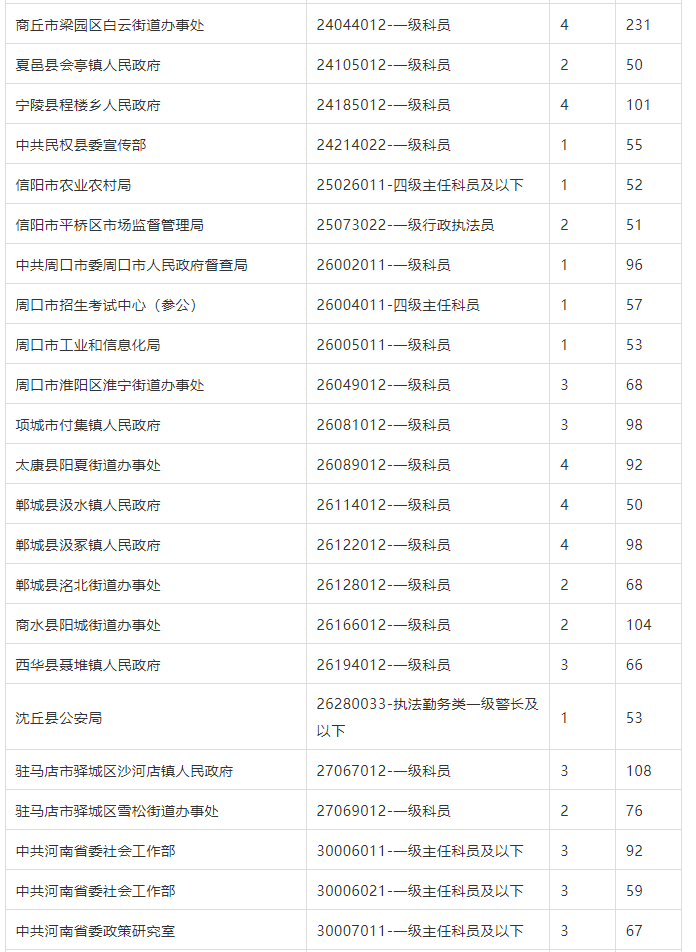 | 商丘市梁园区白云街道办事处 | 24044012-一级科员 | 4 | 231 |
|---|---|---|---|
| 夏邑县会亭镇人民政府 | 24105012-一级科员 | 2 | 50 |
| 宁陵县程楼乡人民政府 | 24185012-一级科员 | 4 | 101 |
| 中共民权县委宣传部 | 24214022-一级科员 | 1 | 55 |
| 信阳市农业农村局 | 25026011-四级主任科员及以下 | 1 | 52 |
| 信阳市平桥区市场监督管理局 | 25073022-一级行政执法员 | 2 | 51 |
| 中共周口市委周口市人民政府督查局 | 26002011-一级科员 | 1 | 96 |
| 周口市招生考试中心（参公） | 26004011-四级主任科员 | 1 | 57 |
| 周口市工业和信息化局 | 26005011-一级科员 | 1 | 53 |
| 周口市淮阳区淮宁街道办事处 | 26049012-一级科员 | 3 | 68 |
| 项城市付集镇人民政府 | 26081012-一级科员 | 3 | 98 |
| 太康县阳夏街道办事处 | 26089012-一级科员 | 4 | 92 |
| 郸城县汲水镇人民政府 | 26114012-一级科员 | 4 | 50 |
| 郸城县汲冢镇人民政府 | 26122012-一级科员 | 4 | 98 |
| 郸城县洺北街道办事处 | 26128012-一级科员 | 2 | 68 |
| 商水县阳城街道办事处 | 26166012-一级科员 | 2 | 104 |
| 西华县聂堆镇人民政府 | 26194012-一级科员 | 3 | 66 |
| 沈丘县公安局 | 26280033-执法勤务类一级警长及以下 | 1 | 53 |
| 驻马店市驿城区沙河店镇人民政府 | 27067012-一级科员 | 3 | 108 |
| 驻马店市驿城区雪松街道办事处 | 27069012-一级科员 | 2 | 76 |
| 中共河南省委社会工作部 | 30006011-一级主任科员及以下 | 3 | 92 |
| 中共河南省委社会工作部 | 30006021-一级主任科员及以下 | 3 | 59 |
| 中共河南省委政策研究室 | 30007011-一级主任科员及以下 | 3 | 67 |